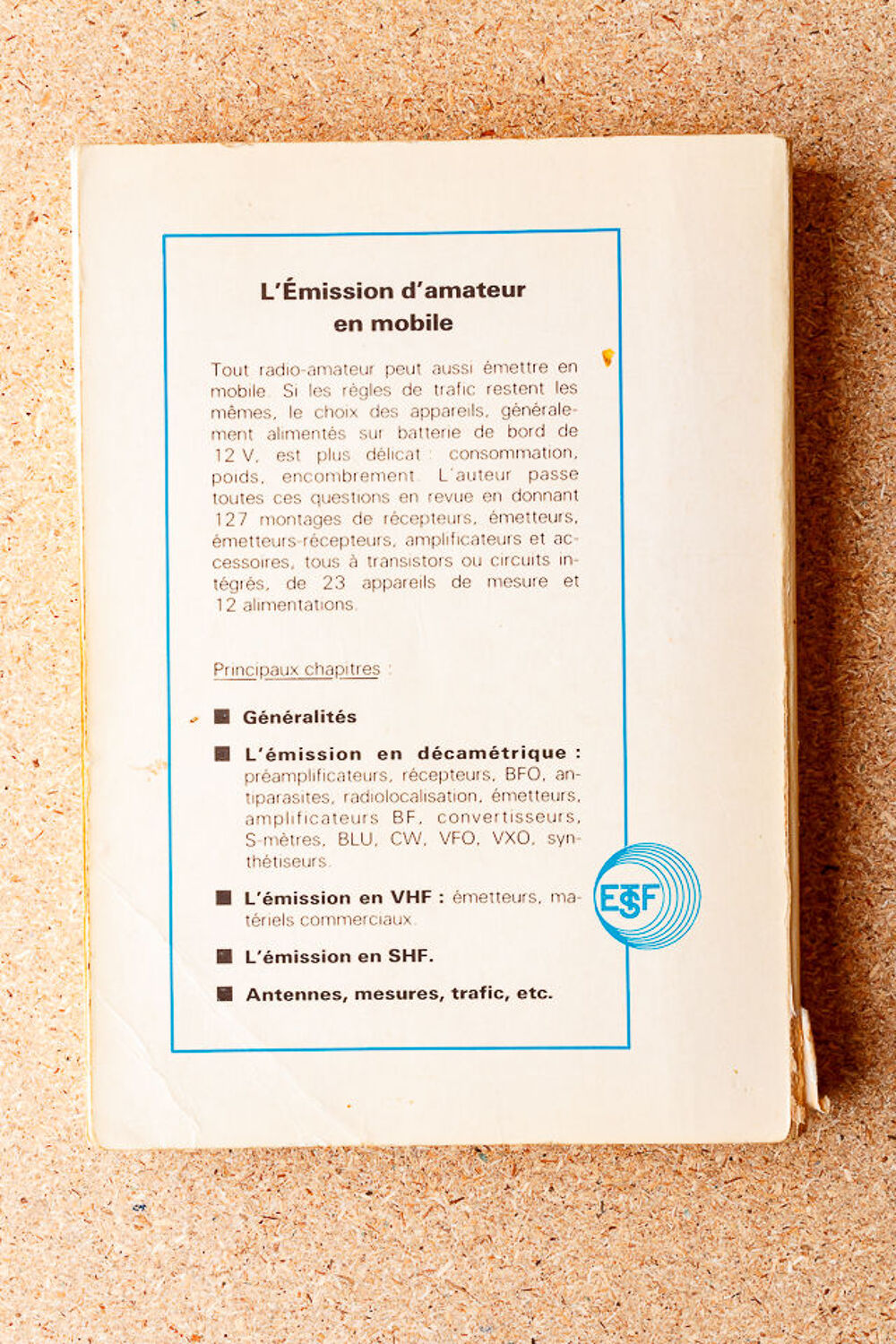 L'Émission d'amateur en mobile

Tout radio-amateur peut aussi émettre en mobile. Si les règles de trafic restent les mêmes, le choix des appareils, généralement alimentés sur batterie de bord de 12 V, est plus délicat : consommation, poids, encombrement. L'auteur passe toutes ces questions en revue en donnant 127 montages de récepteurs, émetteurs, émetteurs-récepteurs, amplificateurs et accessoires, tous à transistors ou circuits intégrés, de 23 appareils de mesure et 12 alimentations.

Principaux chapitres :

■ Généralités

■ L'émission en décamétrique : préamplificateurs, récepteurs, BFO, antiparasites, radiolocalisation, émetteurs, amplificateurs BF, convertisseurs, S-mètres, BLU, CW, VFO, VXO, synthétiseurs.

■ L'émission en VHF : émetteurs, matériels commerciaux.

■ L'émission en SHF.

■ Antennes, mesures, trafic, etc.

ETSF